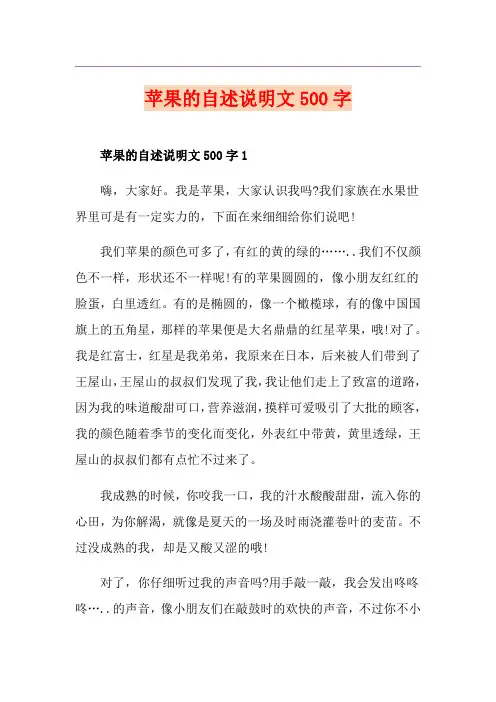 苹果的自述说明文500字

苹果的自述说明文500字1

嗨，大家好。我是苹果，大家认识我吗?我们家族在水果世界里可是有一定实力的，下面在来细细给你们说吧!

我们苹果的颜色可多了，有红的黄的绿的……..我们不仅颜色不一样，形状还不一样呢!有的苹果圆圆的，像小朋友红红的脸蛋，白里透红。有的是椭圆的，像一个橄榄球，有的像中国国旗上的五角星，那样的苹果便是大名鼎鼎的红星苹果，哦!对了。我是红富士，红星是我弟弟，我原来在日本，后来被人们带到了王屋山，王屋山的叔叔们发现了我，我让他们走上了致富的道路，因为我的味道酸甜可口，营养滋润，摸样可爱吸引了大批的顾客，我的颜色随着季节的变化而变化，外表红中带黄，黄里透绿，王屋山的叔叔们都有点忙不过来了。

我成熟的时候，你咬我一口，我的汁水酸酸甜甜，流入你的心田，为你解渴，就像是夏天的一场及时雨浇灌卷叶的麦苗。不过没成熟的我，却是又酸又涩的哦!

对了，你仔细听过我的声音吗?用手敲一敲，我会发出咚咚咚…..的声音，像小朋友们在敲鼓时的欢快的声音，不过你不小